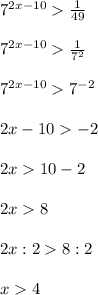 $7^{2x-10} > \frac{1}{49}$

$7^{2x-10} > \frac{1}{7^2}$

$7^{2x-10} > 7^{-2}$

$2x - 10 > -2$

$2x > 10 - 2$

$2x > 8$

$2x : 2 > 8 : 2$

$x > 4$